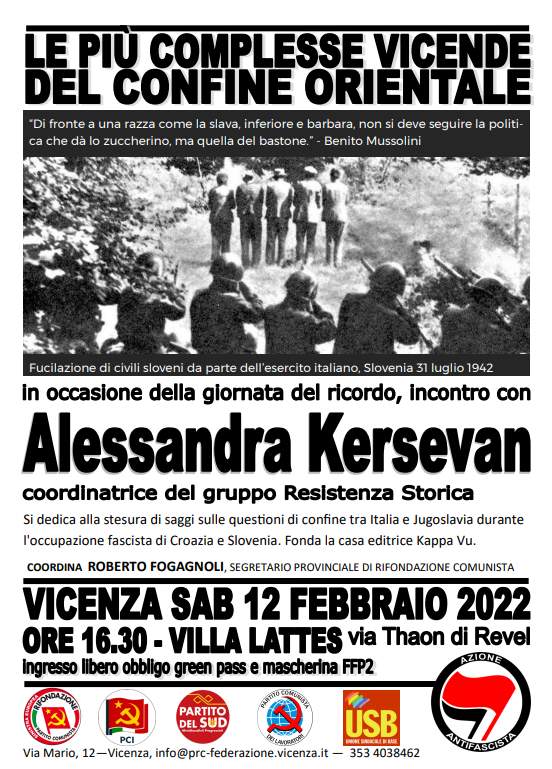 LE PIÙ COMPLESSE VICENDE DEL CONFINE ORIENTALE

"Di fronte a una razza come la slava, inferiore e barbara, non si deve seguire la politica che dà lo zuccherino, ma quella del bastone." - Benito Mussolini

Fucilazione di civili sloveni da parte dell'esercito italiano, Slovenia 31 luglio 1942

in occasione della giornata del ricordo, incontro con

Alessandra Kersevan

coordinatrice del gruppo Resistenza Storica

Si dedica alla stesura di saggi sulle questioni di confine tra Italia e Jugoslavia durante l'occupazione fascista di Croazia e Slovenia. Fonda la casa editrice Kappa Vu.

COORDINA ROBERTO FOGAGNOLI, SEGRETARIO PROVINCIALE DI RIFONDAZIONE COMUNISTA

VICENZA SAB 12 FEBBRAIO 2022

ORE 16.30 - VILLA LATTES via Thaon di Revel

ingresso libero obbligo green pass e mascherina FFP2

RIFONDAZIONE PARTITO COMUNISTA

PCI

PARTITO DEL SUD

PARTITO COMUNISTA DEI LAVORATORI

USB UNIONE SINDACALE DI BASE

AZIONE ANTIFASCISTA

Via Mario, 12—Vicenza, info@prc-federazione.vicenza.it — 353 4038462